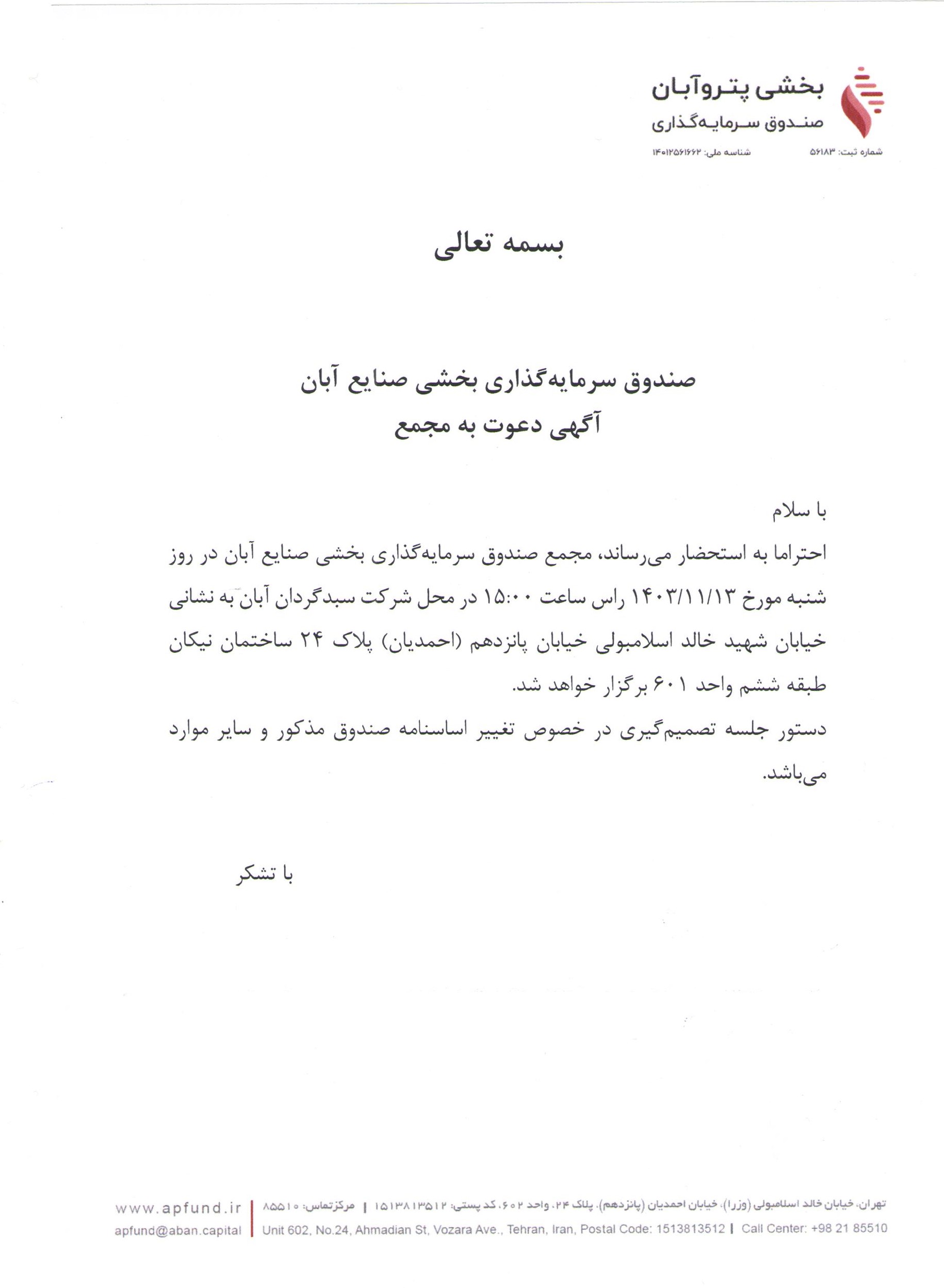 بخشی پتروآبان
صندوق سرمایه‌گذاری
شماره ثبت: ۵۶۱۸۳ شناسه ملی: ۱۴۰۱۲۵۶۱۶۶۲

بسمه تعالی

صندوق سرمایه‌گذاری بخشی صنایع آبان
آگهی دعوت به مجمع

با سلام
احتراما به استحضار می‌رساند، مجمع صندوق سرمایه‌گذاری بخشی صنایع آبان در روز شنبه مورخ ۱۴۰۳/۱۱/۱۳ راس ساعت ۱۵:۰۰ در محل شرکت سبدگردان آبان به نشانی خیابان شهید خالد اسلامبولی خیابان پانزدهم (احمدیان) پلاک ۲۴ ساختمان نیکان طبقه ششم واحد ۶۰۱ برگزار خواهد شد.
دستور جلسه تصمیم‌گیری در خصوص تغییر اساسنامه صندوق مذکور و سایر موارد می‌باشد.

با تشکر

تهران، خیابان خالد اسلامبولی (وزرا)، خیابان احمدیان (پانزدهم)، پلاک ۲۴، واحد ۶۰۲، کد پستی: ۱۵۱۳۸۱۳۵۱۲ | مرکزتماس: ۸۵۵۱۰
Unit 602, No.24, Ahmadian St, Vozara Ave., Tehran, Iran, Postal Code: 1513813512 | Call Center: +98 21 85510
www.apfund.ir
apfund@aban.capital